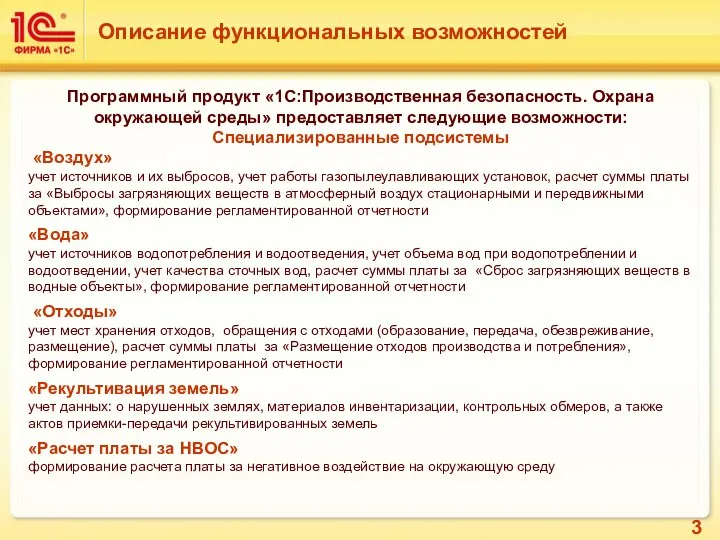 1С®
ФИРМА «1С»

Описание функциональных возможностей

Программный продукт «1С:Производственная безопасность. Охрана окружающей среды» предоставляет следующие возможности:
Специализированные подсистемы

«Воздух»
учет источников и их выбросов, учет работы газопылеулавливающих установок, расчет суммы платы за «Выбросы загрязняющих веществ в атмосферный воздух стационарными и передвижными объектами», формирование регламентированной отчетности

«Вода»
учет источников водопотребления и водоотведения, учет объема вод при водопотреблении и водоотведении, учет качества сточных вод, расчет суммы платы за «Сброс загрязняющих веществ в водные объекты», формирование регламентированной отчетности

«Отходы»
учет мест хранения отходов, обращения с отходами (образование, передача, обезвреживание, размещение), расчет суммы платы за «Размещение отходов производства и потребления», формирование регламентированной отчетности

«Рекультивация земель»
учет данных: о нарушенных землях, материалов инвентаризации, контрольных обмеров, а также актов приемки-передачи рекультивированных земель

«Расчет платы за НВОС»
формирование расчета платы за негативное воздействие на окружающую среду

3